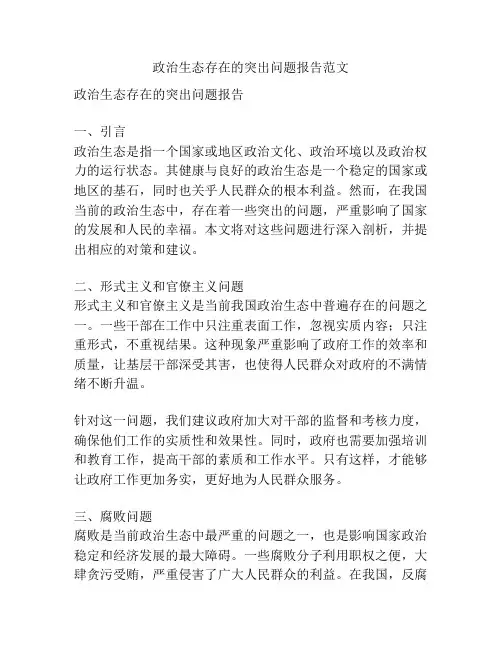 政治生态存在的突出问题报告范文

政治生态存在的突出问题报告

一、引言
政治生态是指一个国家或地区政治文化、政治环境以及政治权力的运行状态。其健康与良好的政治生态是一个稳定的国家或地区的基石，同时也关乎人民群众的根本利益。然而，在我国当前的政治生态中，存在着一些突出的问题，严重影响了国家的发展和人民的幸福。本文将对这些问题进行深入剖析，并提出相应的对策和建议。

二、形式主义和官僚主义问题
形式主义和官僚主义是当前我国政治生态中普遍存在的问题之一。一些干部在工作中只注重表面工作，忽视实质内容；只注重形式，不重视结果。这种现象严重影响了政府工作的效率和质量，让基层干部深受其害，也使得人民群众对政府的不满情绪不断升温。

针对这一问题，我们建议政府加大对干部的监督和考核力度，确保他们工作的实质性和效果性。同时，政府也需要加强培训和教育工作，提高干部的素质和工作水平。只有这样，才能够让政府工作更加务实，更好地为人民群众服务。

三、腐败问题
腐败是当前政治生态中最严重的问题之一，也是影响国家政治稳定和经济发展的最大障碍。一些腐败分子利用职权之便，大肆贪污受贿，严重侵害了广大人民群众的利益。在我国，反腐